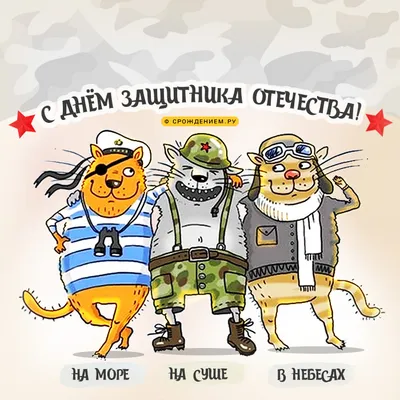 С ДНЁМ ЗАЩИТНИКА ОТЕЧЕСТВА!

© СРОЖДЕНИЕМ.РУ

НА МОРЕ

НА СУШЕ

В НЕБЕСАХ